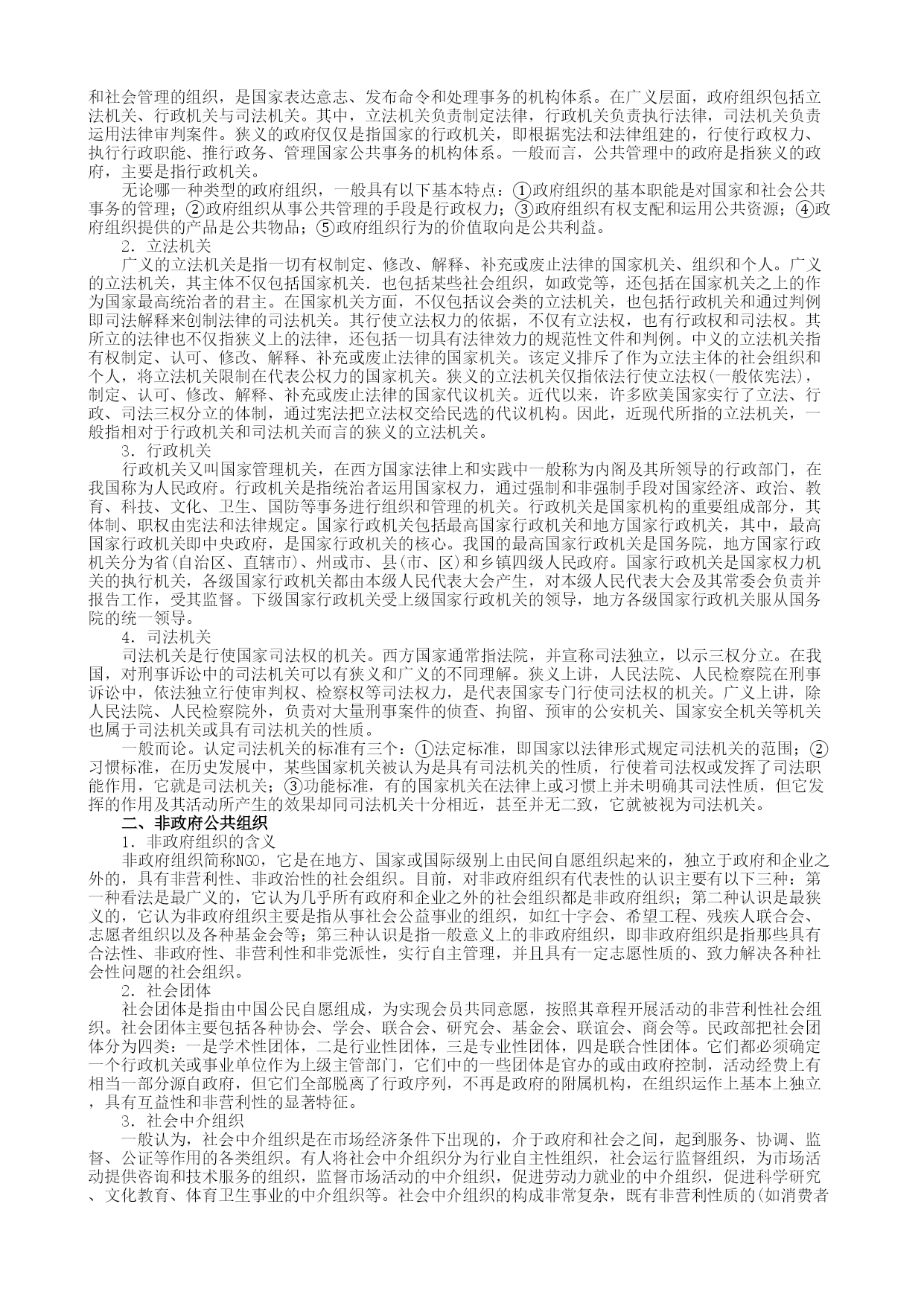 和社会管理的组织，是国家表达意志、发布命令和处理事务的机构体系。在广义层面，政府组织包括立法机关、行政机关与司法机关。其中，立法机关负责制定法律，行政机关负责执行法律，司法机关负责运用法律审判案件。狭义的政府仅仅是指国家的行政机关，即根据宪法和法律组建的，行使行政权力、执行行政职能、推行政务、管理国家公共事务的机构体系。一般而言，公共管理中的政府是指狭义的政府，主要是指行政机关。

无论哪一种类型的政府组织，一般具有以下基本特点：①政府组织的基本职能是对国家和社会公共事务的管理；②政府组织从事公共管理的手段是行政权力；③政府组织有权支配和运用公共资源；④政府组织提供的产品是公共物品；⑤政府组织行为的价值取向是公共利益。

2．立法机关

广义的立法机关是指一切有权制定、修改、解释、补充或废止法律的国家机关、组织和个人。广义的立法机关，其主体不仅包括国家机关．也包括某些社会组织，如政党等，还包括在国家机关之上的作为国家最高统治者的君主。在国家机关方面，不仅包括议会类的立法机关，也包括行政机关和通过判例即司法解释来创制法律的司法机关。其行使立法权力的依据，不仅有立法权，也有行政权和司法权。其所立的法律也不仅指狭义上的法律，还包括一切具有法律效力的规范性文件和判例。中义的立法机关指有权制定、认可、修改、解释、补充或废止法律的国家机关。该定义排斥了作为立法主体的社会组织和个人，将立法机关限制在代表公权力的国家机关。狭义的立法机关仅指依法行使立法权(一般依宪法)，制定、认可、修改、解释、补充或废止法律的国家代议机关。近代以来，许多欧美国家实行了立法、行政、司法三权分立的体制，通过宪法把立法权交给民选的代议机构。因此，近现代所指的立法机关，一般指相对于行政机关和司法机关而言的狭义的立法机关。

3．行政机关

行政机关又叫国家管理机关，在西方国家法律上和实践中一般称为内阁及其所领导的行政部门，在我国称为人民政府。行政机关是指统治者运用国家权力，通过强制和非强制手段对国家经济、政治、教育、科技、文化、卫生、国防等事务进行组织和管理的机关。行政机关是国家机构的重要组成部分，其体制、职权由宪法和法律规定。国家行政机关包括最高国家行政机关和地方国家行政机关，其中，最高国家行政机关即中央政府，是国家行政机关的核心。我国的最高国家行政机关是国务院，地方国家行政机关分为省(自治区、直辖市)、州或市、县(市、区)和乡镇四级人民政府。国家行政机关是国家权力机关的执行机关，各级国家行政机关都由本级人民代表大会产生，对本级人民代表大会及其常委会负责并报告工作，受其监督。下级国家行政机关受上级国家行政机关的领导，地方各级国家行政机关服从国务院的统一领导。

4．司法机关

司法机关是行使国家司法权的机关。西方国家通常指法院，并宣称司法独立，以示三权分立。在我国，对刑事诉讼中的司法机关可以有狭义和广义的不同理解。狭义上讲，人民法院、人民检察院在刑事诉讼中，依法独立行使审判权、检察权等司法权力，是代表国家专门行使司法权的机关。广义上讲，除人民法院、人民检察院外，负责对大量刑事案件的侦查、拘留、预审的公安机关、国家安全机关等机关也属于司法机关或具有司法机关的性质。

一般而论。认定司法机关的标准有三个：①法定标准，即国家以法律形式规定司法机关的范围；②习惯标准，在历史发展中，某些国家机关被认为是具有司法机关的性质，行使着司法权或发挥了司法职能作用，它就是司法机关；③功能标准，有的国家机关在法律上或习惯上并未明确其司法性质，但它发挥的作用及其活动所产生的效果却同司法机关十分相近，甚至并无二致，它就被视为司法机关。

二、非政府公共组织

1．非政府组织的含义

非政府组织简称NGO，它是在地方、国家或国际级别上由民间自愿组织起来的，独立于政府和企业之外的，具有非营利性、非政治性的社会组织。目前，对非政府组织有代表性的认识主要有以下三种：第一种看法是最广义的，它认为几乎所有政府和企业之外的社会组织都是非政府组织；第二种认识是最狭义的，它认为非政府组织主要是指从事社会公益事业的组织，如红十字会、希望工程、残疾人联合会、志愿者组织以及各种基金会等；第三种认识是指一般意义上的非政府组织，即非政府组织是指那些具有合法性、非政府性、非营利性和非党派性，实行自主管理，并且具有一定志愿性质的、致力解决各种社会性问题的社会组织。

2．社会团体

社会团体是指由中国公民自愿组成，为实现会员共同意愿，按照其章程开展活动的非营利性社会组织。社会团体主要包括各种协会、学会、联合会、研究会、基金会、联谊会、商会等。民政部把社会团体分为四类：一是学术性团体，二是行业性团体，三是专业性团体，四是联合性团体。它们都必须确定一个行政机关或事业单位作为上级主管部门，它们中的一些团体是官办的或由政府控制，活动经费上有相当一部分源自政府，但它们全部脱离了行政序列，不再是政府的附属机构，在组织运作上基本上独立，具有互益性和非营利性的显著特征。

3．社会中介组织

一般认为，社会中介组织是在市场经济条件下出现的，介于政府和社会之间，起到服务、协调、监督、公证等作用的各类组织。有人将社会中介组织分为行业自主性组织，社会运行监督组织，为市场活动提供咨询和技术服务的组织，监督市场活动的中介组织，促进劳动力就业的中介组织，促进科学研究、文化教育、体育卫生事业的中介组织等。社会中介组织的构成非常复杂，既有非营利性质的(如消费者